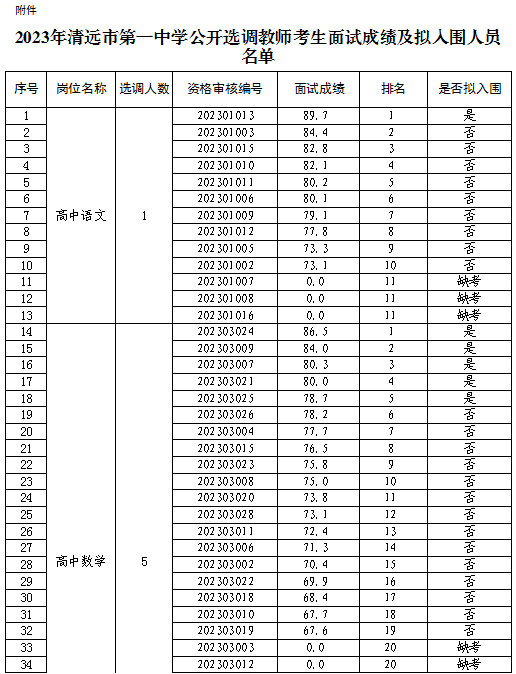 附件

2023年清远市第一中学公开选调教师考生面试成绩及拟入围人员名单

| 序号 | 岗位名称 | 选调人数 | 资格审核编号 | 面试成绩 | 排名 | 是否拟入围 |
|---|---|---|---|---|---|---|
| 1 | 高中语文 | 1 | 202301013 | 89.7 | 1 | 是 |
| 2 | | | 202301003 | 84.4 | 2 | 否 |
| 3 | | | 202301015 | 82.8 | 3 | 否 |
| 4 | | | 202301010 | 82.1 | 4 | 否 |
| 5 | | | 202301011 | 80.2 | 5 | 否 |
| 6 | | | 202301006 | 80.1 | 6 | 否 |
| 7 | | | 202301009 | 79.1 | 7 | 否 |
| 8 | | | 202301012 | 77.8 | 8 | 否 |
| 9 | | | 202301005 | 73.3 | 9 | 否 |
| 10 | | | 202301002 | 73.1 | 10 | 否 |
| 11 | | | 202301007 | 0.0 | 11 | 缺考 |
| 12 | | | 202301008 | 0.0 | 11 | 缺考 |
| 13 | | | 202301016 | 0.0 | 11 | 缺考 |
| 14 | 高中数学 | 5 | 202303024 | 86.5 | 1 | 是 |
| 15 | | | 202303009 | 84.0 | 2 | 是 |
| 16 | | | 202303007 | 80.3 | 3 | 是 |
| 17 | | | 202303021 | 80.0 | 4 | 是 |
| 18 | | | 202303025 | 78.7 | 5 | 是 |
| 19 | | | 202303026 | 78.2 | 6 | 否 |
| 20 | | | 202303004 | 77.7 | 7 | 否 |
| 21 | | | 202303015 | 76.5 | 8 | 否 |
| 22 | | | 202303023 | 75.8 | 9 | 否 |
| 23 | | | 202303008 | 75.0 | 10 | 否 |
| 24 | | | 202303020 | 73.8 | 11 | 否 |
| 25 | | | 202303028 | 73.1 | 12 | 否 |
| 26 | | | 202303011 | 72.4 | 13 | 否 |
| 27 | | | 202303006 | 71.3 | 14 | 否 |
| 28 | | | 202303002 | 70.4 | 15 | 否 |
| 29 | | | 202303022 | 69.9 | 16 | 否 |
| 30 | | | 202303018 | 68.4 | 17 | 否 |
| 31 | | | 202303010 | 67.7 | 18 | 否 |
| 32 | | | 202303019 | 67.6 | 19 | 否 |
| 33 | | | 202303003 | 0.0 | 20 | 缺考 |
| 34 | | | 202303012 | 0.0 | 20 | 缺考 |